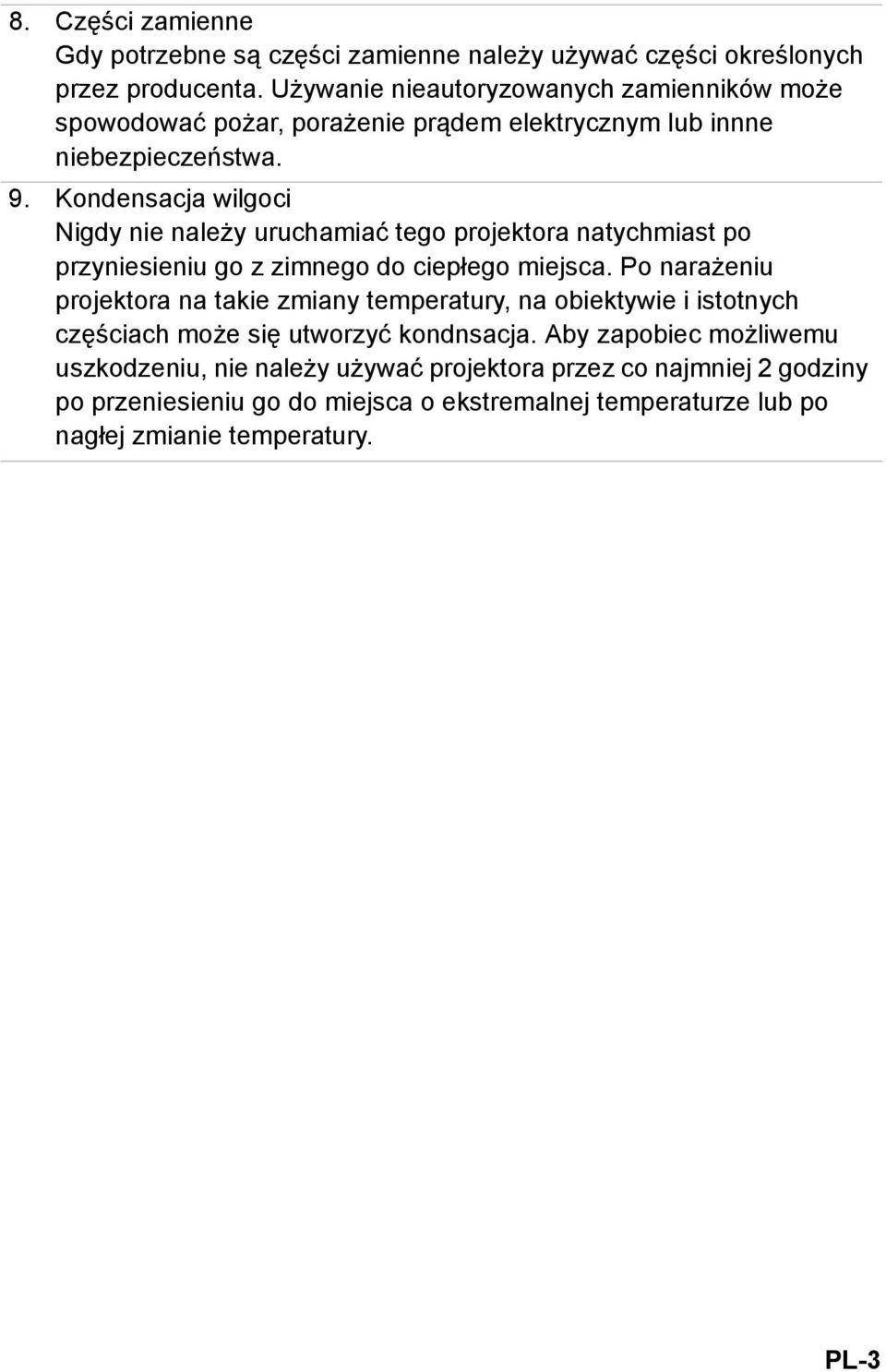 8. Części zamienne
Gdy potrzebne są części zamienne należy używać części określonych przez producenta. Używanie nieautoryzowanych zamienników może spowodować pożar, porażenie prądem elektrycznym lub innne niebezpieczeństwa.

9. Kondensacja wilgoci
Nigdy nie należy uruchamiać tego projektora natychmiast po przyniesieniu go z zimnego do ciepłego miejsca. Po narażeniu projektora na takie zmiany temperatury, na obiektywie i istotnych częściach może się utworzyć kondnsacja. Aby zapobiec możliwemu uszkodzeniu, nie należy używać projektora przez co najmniej 2 godziny po przeniesieniu go do miejsca o ekstremalnej temperaturze lub po nagłej zmianie temperatury.

PL-3